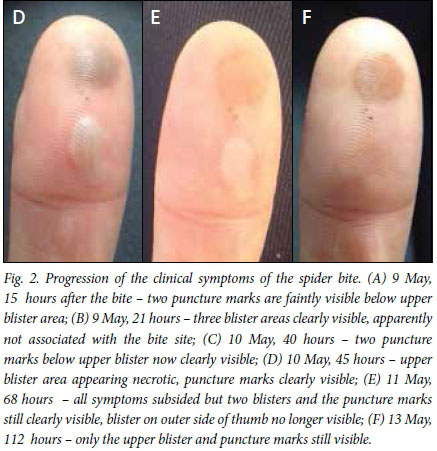 D

E

F

Fig. 2. Progression of the clinical symptoms of the spider bite. (A) 9 May, 15 hours after the bite – two puncture marks are faintly visible below upper blister area; (B) 9 May, 21 hours – three blister areas clearly visible, apparently not associated with the bite site; (C) 10 May, 40 hours – two puncture marks below upper blister now clearly visible; (D) 10 May, 45 hours – upper blister area appearing necrotic, puncture marks clearly visible; (E) 11 May, 68 hours – all symptoms subsided but two blisters and the puncture marks still clearly visible, blister on outer side of thumb no longer visible; (F) 13 May, 112 hours – only the upper blister and puncture marks still visible.